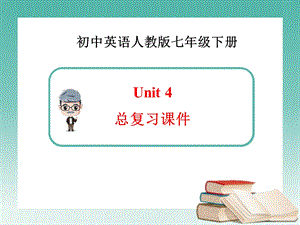 初中英语人教版七年级下册

Unit 4

总复习课件